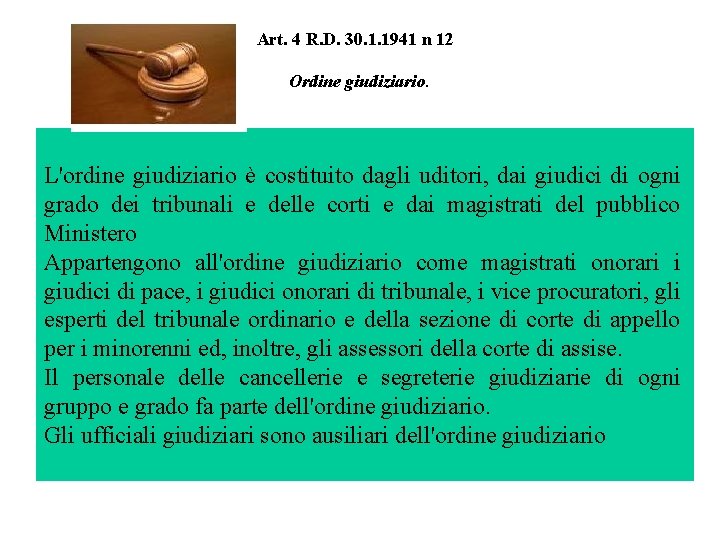 Art. 4 R.D. 30.1.1941 n 12

Ordine giudiziario.

L'ordine giudiziario è costituito dagli uditori, dai giudici di ogni grado dei tribunali e delle corti e dai magistrati del pubblico Ministero
Appartengono all'ordine giudiziario come magistrati onorari i giudici di pace, i giudici onorari di tribunale, i vice procuratori, gli esperti del tribunale ordinario e della sezione di corte di appello per i minorenni ed, inoltre, gli assessori della corte di assise.
Il personale delle cancellerie e segreterie giudiziarie di ogni gruppo e grado fa parte dell'ordine giudiziario.
Gli ufficiali giudiziari sono ausiliari dell'ordine giudiziario